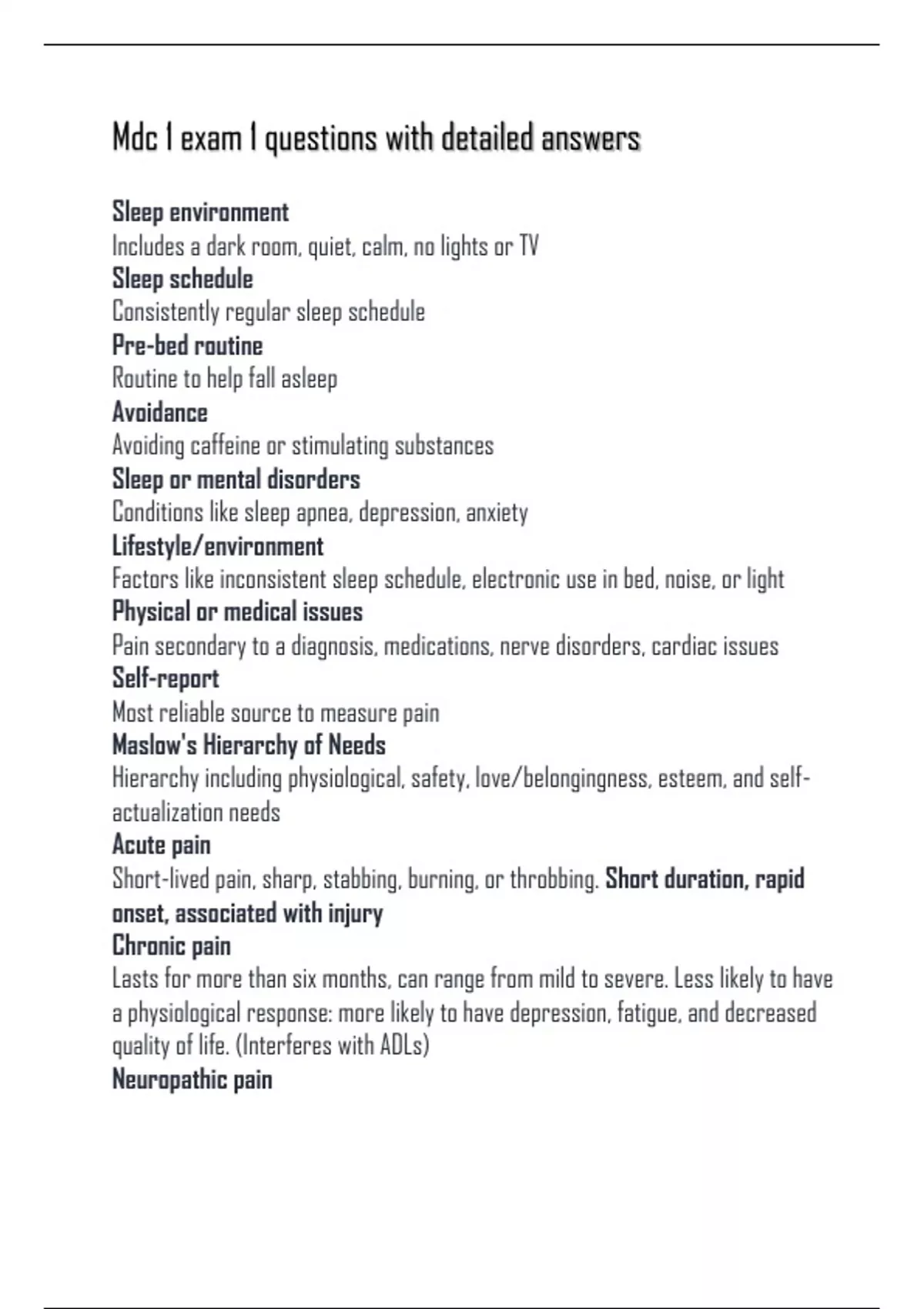 Mdc 1 exam 1 questions with detailed answers

Sleep environment
Includes a dark room, quiet, calm, no lights or TV
Sleep schedule
Consistently regular sleep schedule
Pre-bed routine
Routine to help fall asleep
Avoidance
Avoiding caffeine or stimulating substances
Sleep or mental disorders
Conditions like sleep apnea, depression, anxiety
Lifestyle/environment
Factors like inconsistent sleep schedule, electronic use in bed, noise, or light
Physical or medical issues
Pain secondary to a diagnosis, medications, nerve disorders, cardiac issues
Self-report
Most reliable source to measure pain
Maslow's Hierarchy of Needs
Hierarchy including physiological, safety, love/belongingness, esteem, and self-actualization needs
Acute pain
Short-lived pain, sharp, stabbing, burning, or throbbing. Short duration, rapid onset, associated with injury
Chronic pain
Lasts for more than six months, can range from mild to severe. Less likely to have a physiological response: more likely to have depression, fatigue, and decreased quality of life. (Interferes with ADLs)
Neuropathic pain